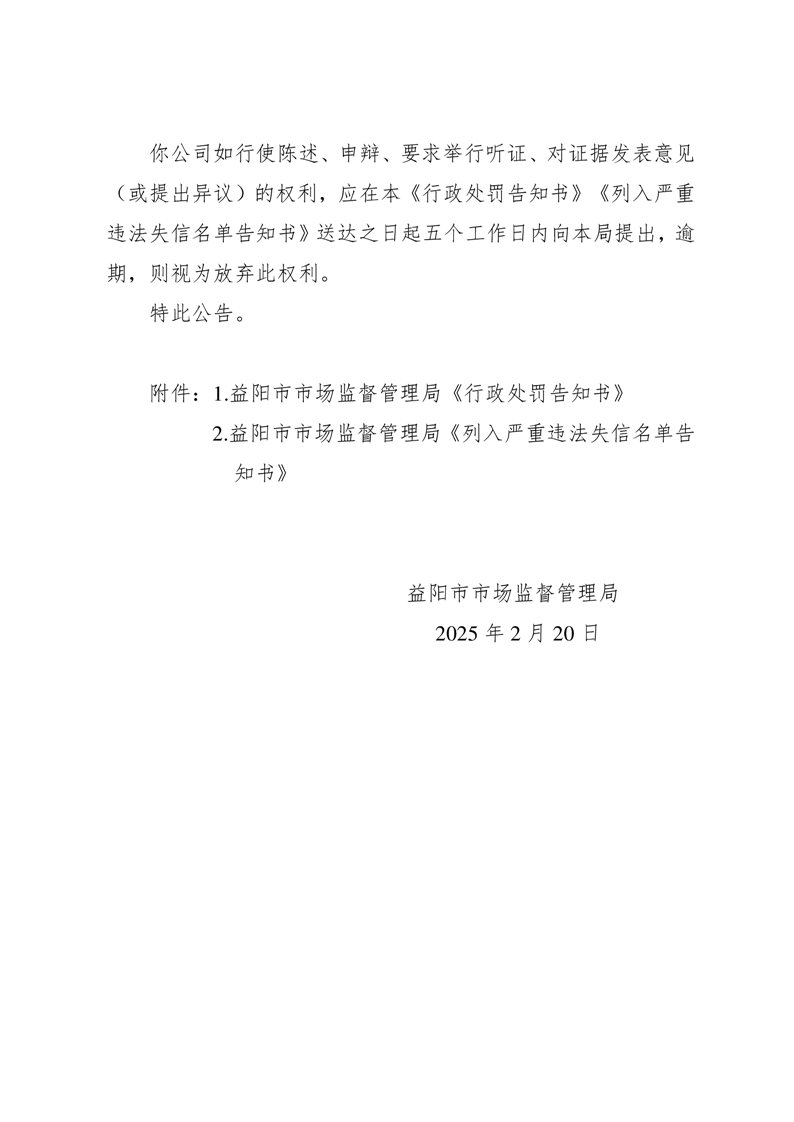 你公司如行使陈述、申辩、要求举行听证、对证据发表意见（或提出异议）的权利，应在本《行政处罚告知书》《列入严重违法失信名单告知书》送达之日起五个工作日内向本局提出，逾期，则视为放弃此权利。

特此公告。

附件：1.益阳市市场监督管理局《行政处罚告知书》
2.益阳市市场监督管理局《列入严重违法失信名单告知书》

益阳市市场监督管理局
2025 年 2 月 20 日